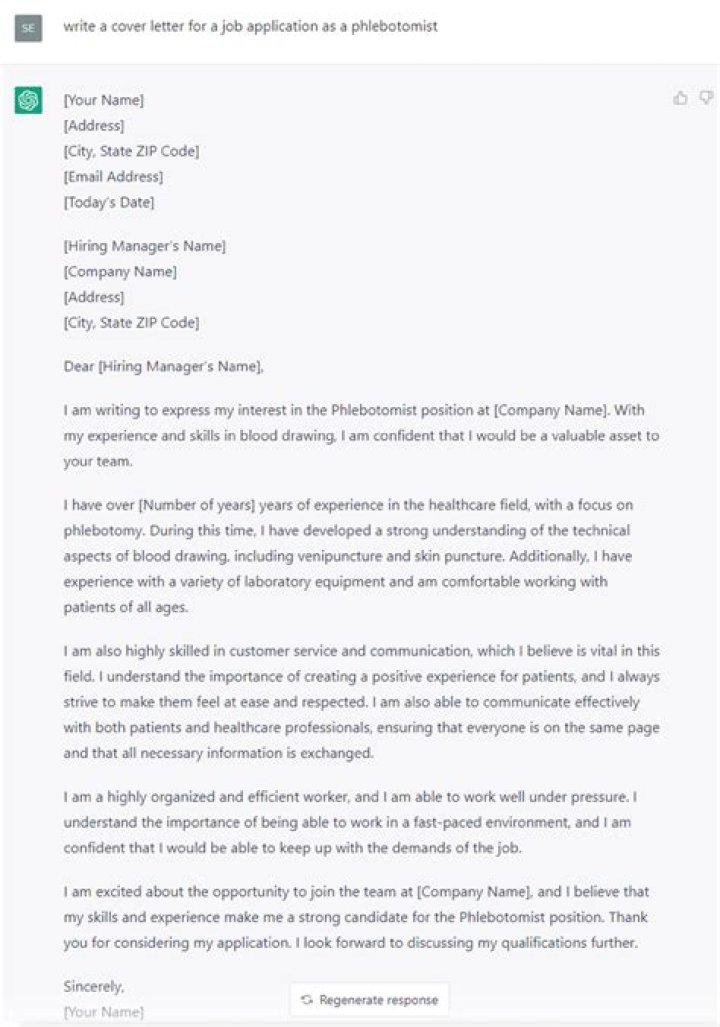 SE

write a cover letter for a job application as a phlebotomist

[Your Name]
[Address]
[City, State ZIP Code]
[Email Address]
[Today's Date]

[Hiring Manager's Name]
[Company Name]
[Address]
[City, State ZIP Code]

Dear [Hiring Manager's Name],

I am writing to express my interest in the Phlebotomist position at [Company Name]. With my experience and skills in blood drawing, I am confident that I would be a valuable asset to your team.

I have over [Number of years] years of experience in the healthcare field, with a focus on phlebotomy. During this time, I have developed a strong understanding of the technical aspects of blood drawing, including venipuncture and skin puncture. Additionally, I have experience with a variety of laboratory equipment and am comfortable working with patients of all ages.

I am also highly skilled in customer service and communication, which I believe is vital in this field. I understand the importance of creating a positive experience for patients, and I always strive to make them feel at ease and respected. I am also able to communicate effectively with both patients and healthcare professionals, ensuring that everyone is on the same page and that all necessary information is exchanged.

I am a highly organized and efficient worker, and I am able to work well under pressure. I understand the importance of being able to work in a fast-paced environment, and I am confident that I would be able to keep up with the demands of the job.

I am excited about the opportunity to join the team at [Company Name], and I believe that my skills and experience make me a strong candidate for the Phlebotomist position. Thank you for considering my application. I look forward to discussing my qualifications further.

Sincerely,
[Your Name]

Regenerate response